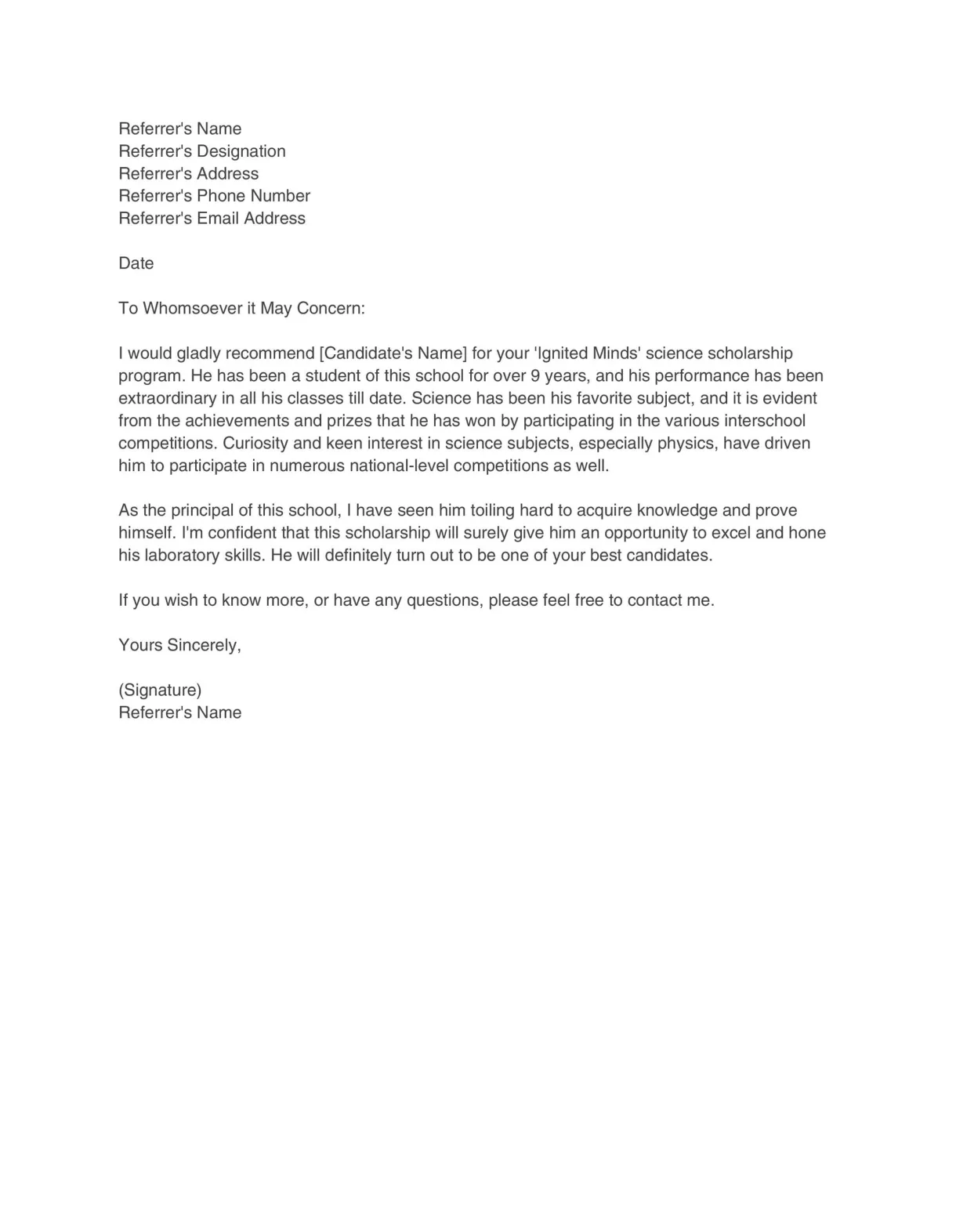 Referrer's Name
Referrer's Designation
Referrer's Address
Referrer's Phone Number
Referrer's Email Address

Date

To Whomsoever it May Concern:

I would gladly recommend [Candidate's Name] for your 'Ignited Minds' science scholarship program. He has been a student of this school for over 9 years, and his performance has been extraordinary in all his classes till date. Science has been his favorite subject, and it is evident from the achievements and prizes that he has won by participating in the various interschool competitions. Curiosity and keen interest in science subjects, especially physics, have driven him to participate in numerous national-level competitions as well.

As the principal of this school, I have seen him toiling hard to acquire knowledge and prove himself. I'm confident that this scholarship will surely give him an opportunity to excel and hone his laboratory skills. He will definitely turn out to be one of your best candidates.

If you wish to know more, or have any questions, please feel free to contact me.

Yours Sincerely,

(Signature)
Referrer's Name